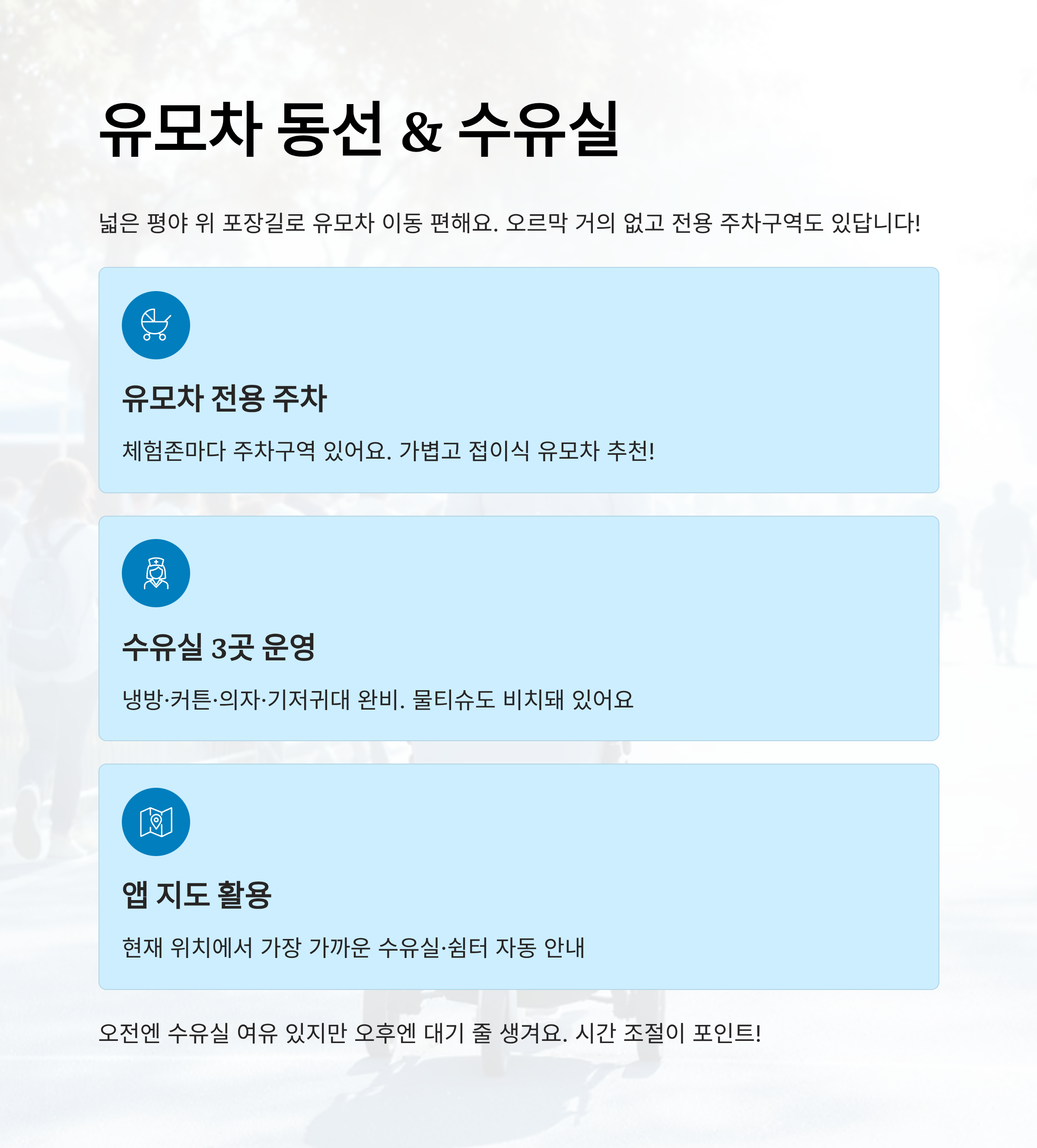 유모차 동선 & 수유실

넓은 평야 위 포장길로 유모차 이동 편해요. 오르막 거의 없고 전용 주차구역도 있답니다!

유모차 전용 주차

체험존마다 주차구역 있어요. 가볍고 접이식 유모차 추천!

수유실 3곳 운영

냉방·커튼·의자·기저귀대 완비. 물티슈도 비치돼 있어요

앱 지도 활용

현재 위치에서 가장 가까운 수유실·쉼터 자동 안내

오전엔 수유실 여유 있지만 오후엔 대기 줄 생겨요. 시간 조절이 포인트!